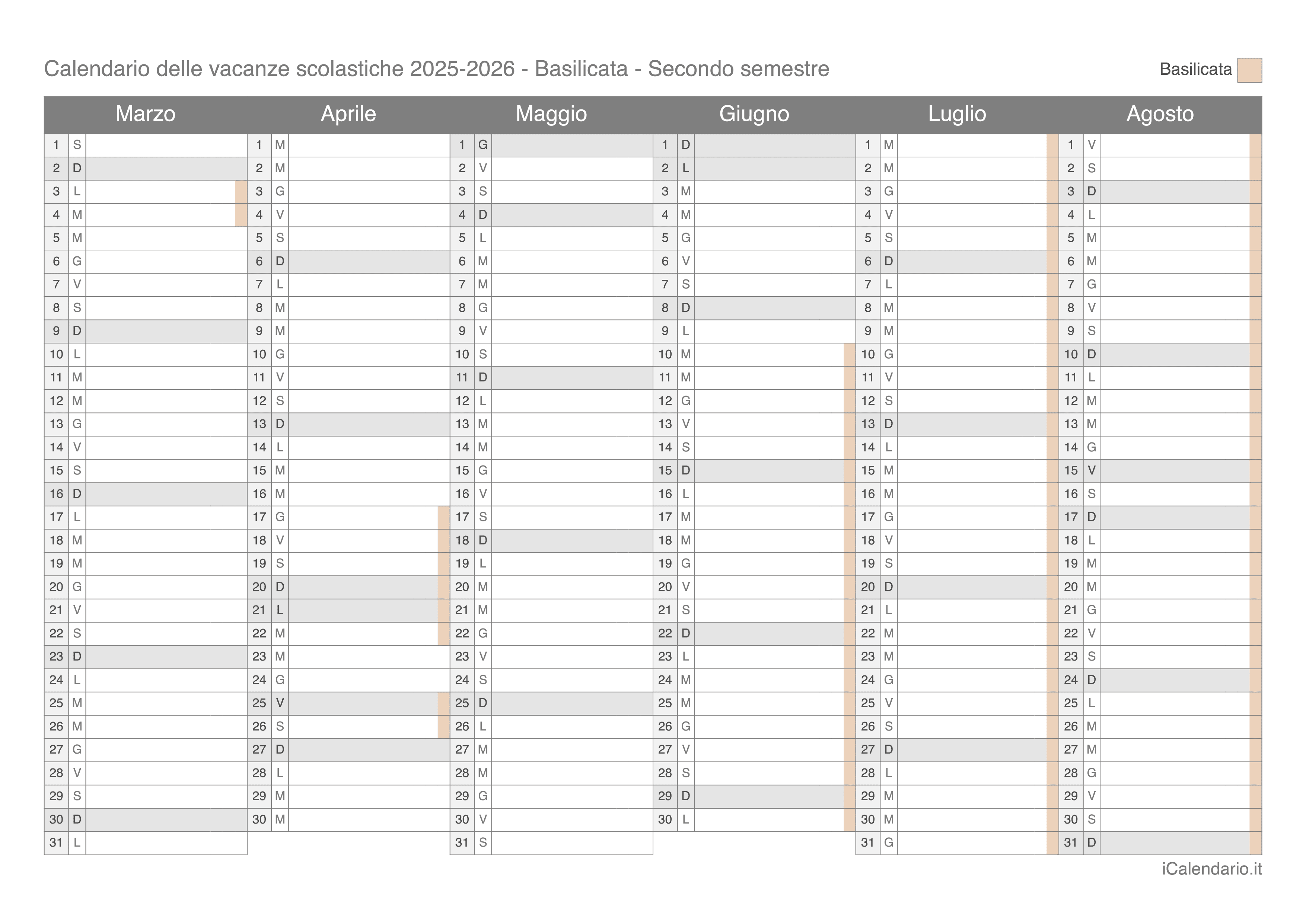 Calendario delle vacanze scolastiche 2025-2026 - Basilicata - Secondo semestre

Basilicata

| Marzo | | Aprile | | Maggio | | Giugno | | Luglio | | Agosto | |
|---|---|---|---|---|---|---|---|---|---|---|---|
| 1 | S | 1 | M | 1 | G | 1 | D | 1 | M | 1 | V |
| 2 | D | 2 | M | 2 | V | 2 | L | 2 | M | 2 | S |
| 3 | L | 3 | G | 3 | S | 3 | M | 3 | G | 3 | D |
| 4 | M | 4 | V | 4 | D | 4 | M | 4 | V | 4 | L |
| 5 | M | 5 | S | 5 | L | 5 | G | 5 | S | 5 | M |
| 6 | G | 6 | D | 6 | M | 6 | V | 6 | D | 6 | M |
| 7 | V | 7 | L | 7 | M | 7 | S | 7 | L | 7 | G |
| 8 | S | 8 | M | 8 | G | 8 | D | 8 | M | 8 | V |
| 9 | D | 9 | M | 9 | V | 9 | L | 9 | M | 9 | S |
| 10 | L | 10 | G | 10 | S | 10 | M | 10 | G | 10 | D |
| 11 | M | 11 | V | 11 | D | 11 | M | 11 | V | 11 | L |
| 12 | M | 12 | S | 12 | L | 12 | G | 12 | S | 12 | M |
| 13 | G | 13 | D | 13 | M | 13 | V | 13 | D | 13 | M |
| 14 | V | 14 | L | 14 | M | 14 | S | 14 | L | 14 | G |
| 15 | S | 15 | M | 15 | G | 15 | D | 15 | M | 15 | V |
| 16 | D | 16 | M | 16 | V | 16 | L | 16 | M | 16 | S |
| 17 | L | 17 | G | 17 | S | 17 | M | 17 | G | 17 | D |
| 18 | M | 18 | V | 18 | D | 18 | M | 18 | V | 18 | L |
| 19 | M | 19 | S | 19 | L | 19 | G | 19 | S | 19 | M |
| 20 | G | 20 | D | 20 | M | 20 | V | 20 | D | 20 | M |
| 21 | V | 21 | L | 21 | M | 21 | S | 21 | L | 21 | G |
| 22 | S | 22 | M | 22 | G | 22 | D | 22 | M | 22 | V |
| 23 | D | 23 | M | 23 | V | 23 | L | 23 | M | 23 | S |
| 24 | L | 24 | G | 24 | S | 24 | M | 24 | G | 24 | D |
| 25 | M | 25 | V | 25 | D | 25 | M | 25 | V | 25 | L |
| 26 | M | 26 | S | 26 | L | 26 | G | 26 | S | 26 | M |
| 27 | G | 27 | D | 27 | M | 27 | V | 27 | D | 27 | M |
| 28 | V | 28 | L | 28 | M | 28 | S | 28 | L | 28 | G |
| 29 | S | 29 | M | 29 | G | 29 | D | 29 | M | 29 | V |
| 30 | D | 30 | M | 30 | V | 30 | L | 30 | M | 30 | S |
| 31 | L | | | 31 | S | | | 31 | G | 31 | D |

iCalendario.it